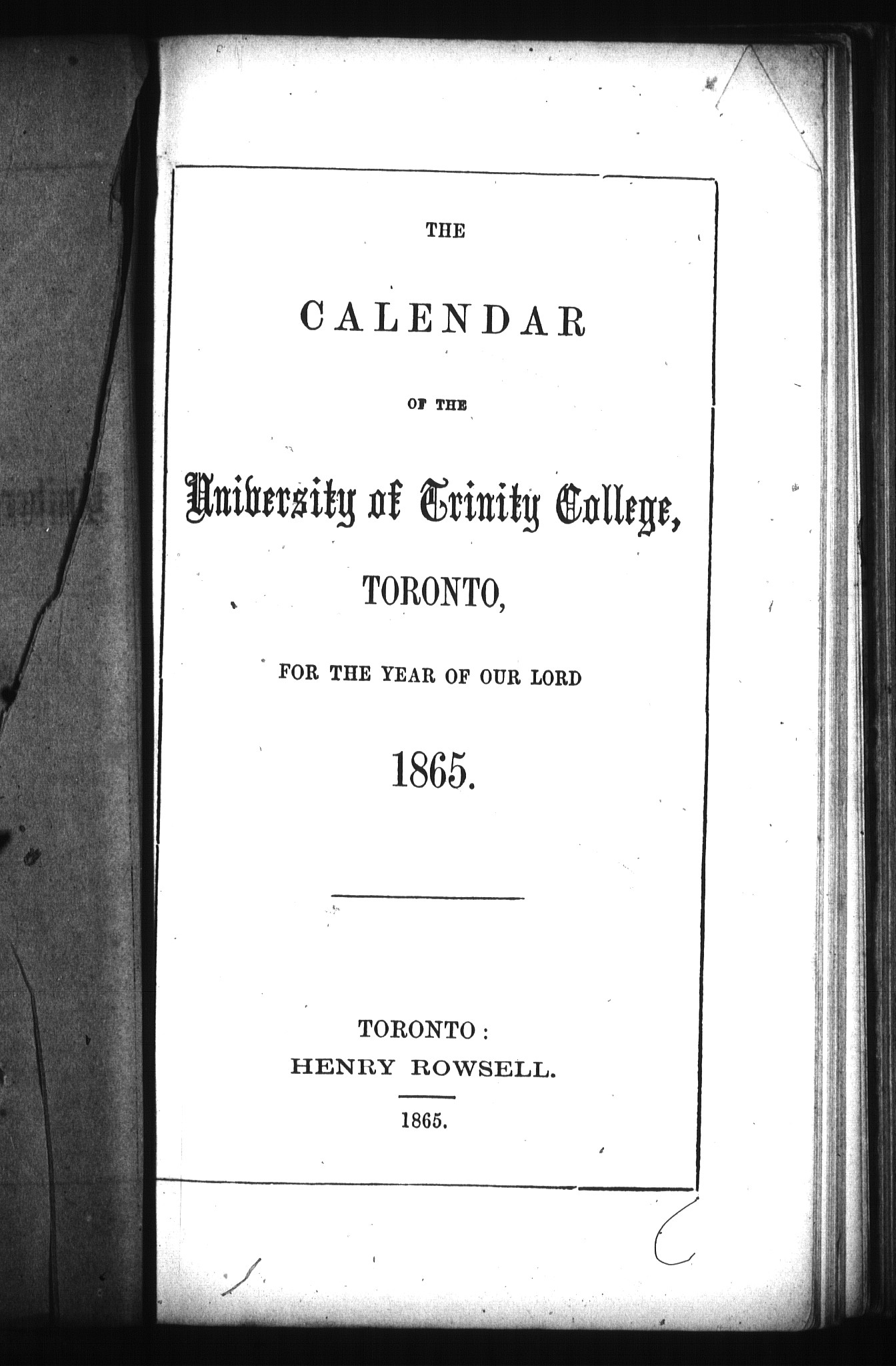 THE

CALENDAR

OF THE

University of Trinity College,

TORONTO,

FOR THE YEAR OF OUR LORD

1865.

TORONTO:
HENRY ROWSELL.

1865.